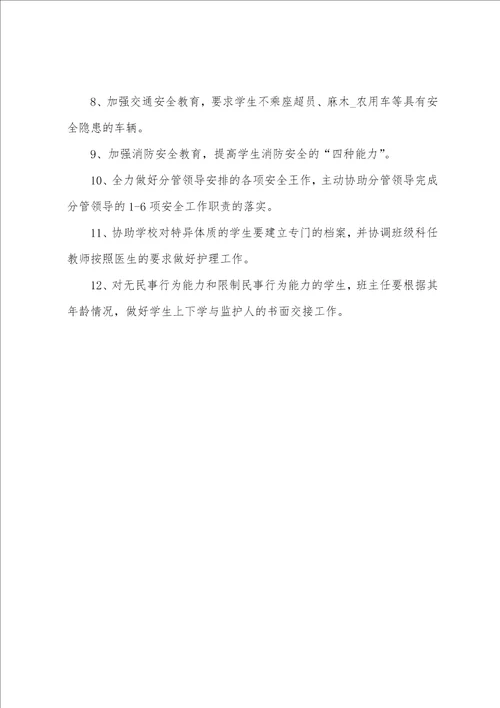 8、加强交通安全教育，要求学生不乘座超员、麻木_农用车等具有安全隐患的车辆。

9、加强消防安全教育，提高学生消防安全的“四种能力”。

10、全力做好分管领导安排的各项安全工作，主动协助分管领导完成分管领导的 1-6 项安全工作职责的落实。

11、协助学校对特异体质的学生要建立专门的档案，并协调班级科任教师按照医生的要求做好护理工作。

12、对无民事行为能力和限制民事行为能力的学生，班主任要根据其年龄情况，做好学生上下学与监护人的书面交接工作。